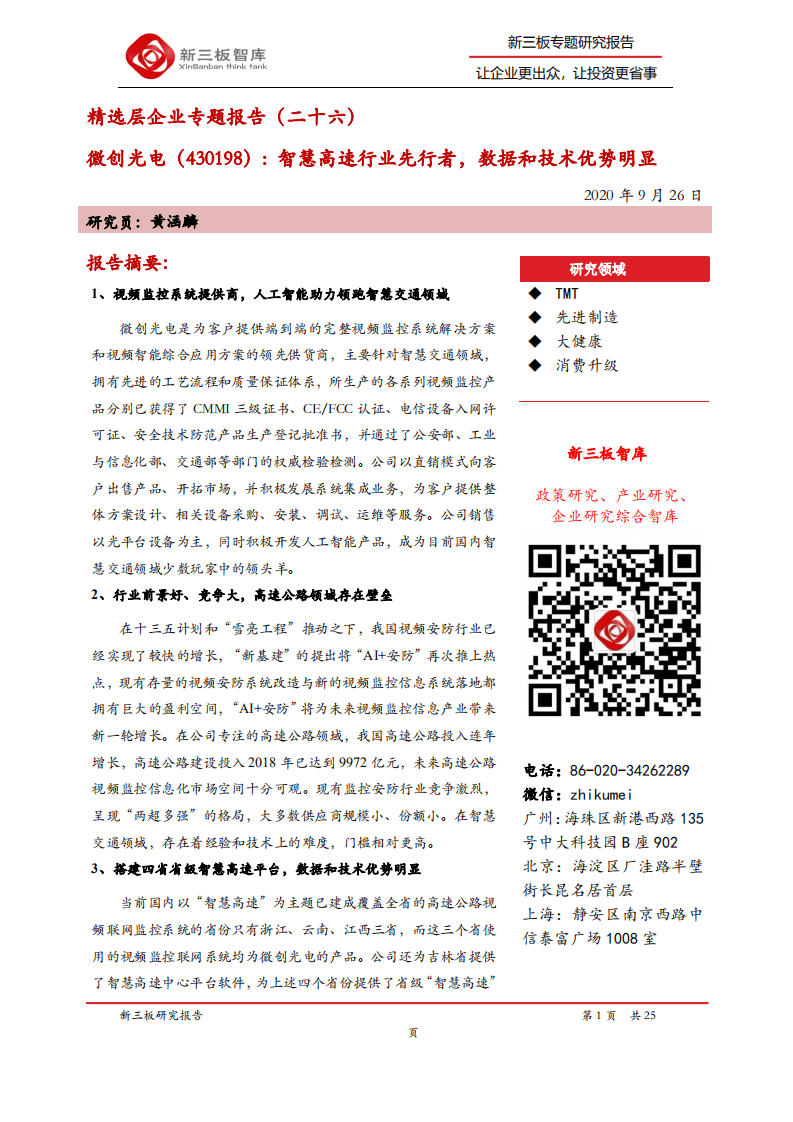 新三板智库
XinSanban think tank

新三板专题研究报告

让企业更出众，让投资更省事

精选层企业专题报告（二十六）

微创光电（430198）：智慧高速行业先行者，数据和技术优势明显

2020 年 9 月 26 日

研究员：黄涵麟

报告摘要：

1、视频监控系统提供商，人工智能助力领跑智慧交通领域

微创光电是为客户提供端到端的完整视频监控系统解决方案和视频智能综合应用方案的领先供货商，主要针对智慧交通领域，拥有先进的工艺流程和质量保证体系，所生产的各系列视频监控产品分别已获得了 CMMI 三级证书、CE/FCC 认证、电信设备入网许可证、安全技术防范产品生产登记批准书，并通过了公安部、工业与信息化部、交通部等部门的权威检验检测。公司以直销模式向客户出售产品、开拓市场，并积极发展系统集成业务，为客户提供整体方案设计、相关设备采购、安装、调试、运维等服务。公司销售以光平台设备为主，同时积极开发人工智能产品，成为目前国内智慧交通领域少数玩家中的领头羊。

2、行业前景好、竞争大，高速公路领域存在壁垒

在十三五计划和“雪亮工程”推动之下，我国视频安防行业已经实现了较快的增长，“新基建”的提出将“AI+安防”再次推上热点，现有存量的视频安防系统改造与新的视频监控信息系统落地都拥有巨大的盈利空间，“AI+安防”将为未来视频监控信息产业带来新一轮增长。在公司专注的高速公路领域，我国高速公路投入连年增长，高速公路建设投入 2018 年已达到 9972 亿元，未来高速公路视频监控信息化市场空间十分可观。现有监控安防行业竞争激烈，呈现“两超多强”的格局，大多数供应商规模小、份额小。在智慧交通领域，存在着经验和技术上的难度，门槛相对更高。

3、搭建四省省级智慧高速平台，数据和技术优势明显

当前国内以“智慧高速”为主题已建成覆盖全省的高速公路视频联网监控系统的省份只有浙江、云南、江西三省，而这三个省使用的视频监控联网系统均为微创光电的产品。公司还为吉林省提供了智慧高速中心平台软件，为上述四个省份提供了省级“智慧高速”

研究领域
◆ TMT
◆ 先进制造
◆ 大健康
◆ 消费升级

新三板智库

政策研究、产业研究、企业研究综合智库

电话：86-020-34262289
微信：zhikumei
广州：海珠区新港西路 135 号中大科技园 B 座 902
北京：海淀区厂洼路半壁街长昆名居首层
上海：静安区南京西路中信泰富广场 1008 室

新三板研究报告

第 1 页　共 25 页